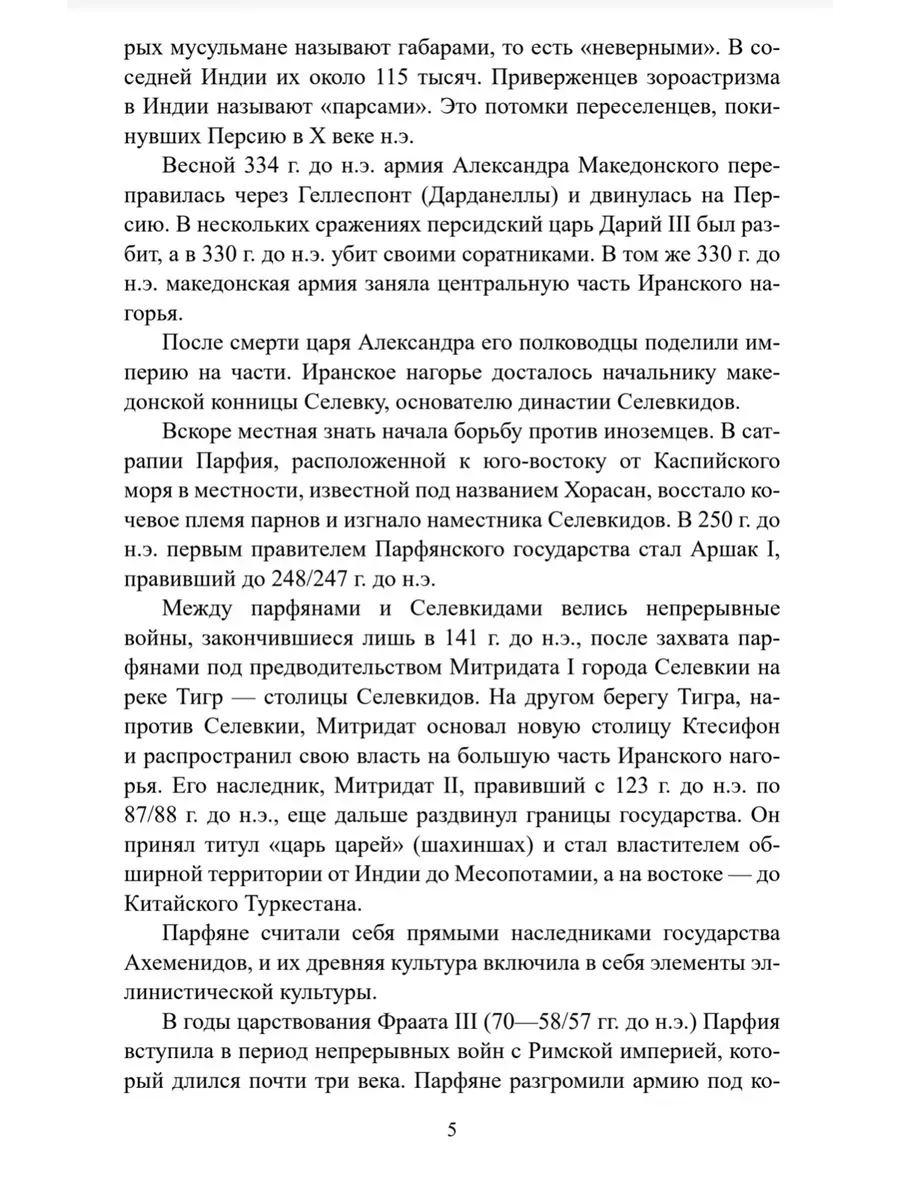 рых мусульмане называют габарами, то есть «неверными». В соседней Индии их около 115 тысяч. Приверженцев зороастризма в Индии называют «парсами». Это потомки переселенцев, покинувших Персию в X веке н.э.

Весной 334 г. до н.э. армия Александра Македонского переправилась через Геллеспонт (Дарданеллы) и двинулась на Персию. В нескольких сражениях персидский царь Дарий III был разбит, а в 330 г. до н.э. убит своими соратниками. В том же 330 г. до н.э. македонская армия заняла центральную часть Иранского нагорья.

После смерти царя Александра его полководцы поделили империю на части. Иранское нагорье досталось начальнику македонской конницы Селевку, основателю династии Селевкидов.

Вскоре местная знать начала борьбу против иноземцев. В сатрапии Парфия, расположенной к юго-востоку от Каспийского моря в местности, известной под названием Хорасан, восстало кочевое племя парнов и изгнало наместника Селевкидов. В 250 г. до н.э. первым правителем Парфянского государства стал Аршак I, правивший до 248/247 г. до н.э.

Между парфянами и Селевкидами велись непрерывные войны, закончившиеся лишь в 141 г. до н.э., после захвата парфянами под предводительством Митридата I города Селевкии на реке Тигр — столицы Селевкидов. На другом берегу Тигра, напротив Селевкии, Митридат основал новую столицу Ктесифон и распространил свою власть на большую часть Иранского нагорья. Его наследник, Митридат II, правивший с 123 г. до н.э. по 87/88 г. до н.э., еще дальше раздвинул границы государства. Он принял титул «царь царей» (шахиншах) и стал властителем обширной территории от Индии до Месопотамии, а на востоке — до Китайского Туркестана.

Парфяне считали себя прямыми наследниками государства Ахеменидов, и их древняя культура включила в себя элементы эллинистической культуры.

В годы царствования Фраата III (70—58/57 гг. до н.э.) Парфия вступила в период непрерывных войн с Римской империей, который длился почти три века. Парфяне разгромили армию под ко-

5